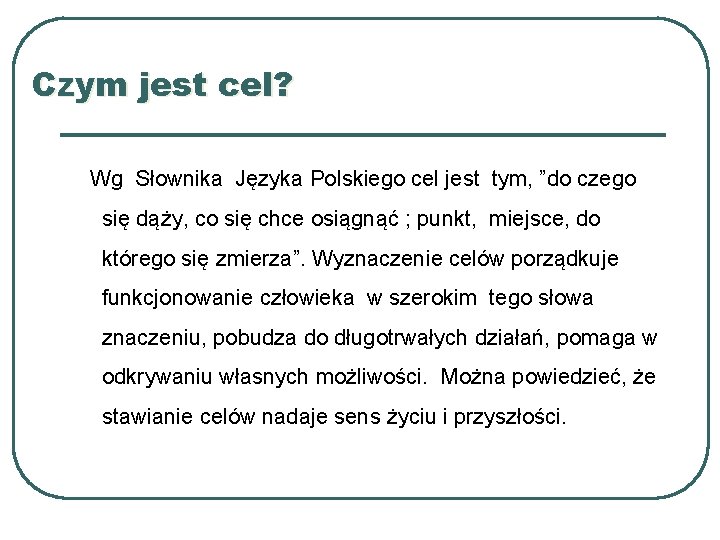 Czym jest cel?

Wg Słownika Języka Polskiego cel jest tym, ”do czego się dąży, co się chce osiągnąć ; punkt, miejsce, do którego się zmierza”. Wyznaczenie celów porządkuje funkcjonowanie człowieka w szerokim tego słowa znaczeniu, pobudza do długotrwałych działań, pomaga w odkrywaniu własnych możliwości. Można powiedzieć, że stawianie celów nadaje sens życiu i przyszłości.